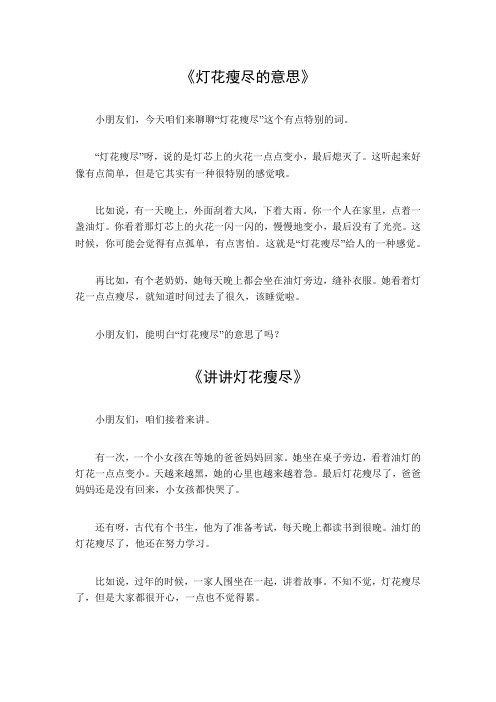 《灯花瘦尽的意思》

小朋友们，今天咱们来聊聊“灯花瘦尽”这个有点特别的词。

“灯花瘦尽”呀，说的是灯芯上的火花一点点变小，最后熄灭了。这听起来好像有点简单，但是它其实有一种很特别的感觉哦。

比如说，有一天晚上，外面刮着大风，下着大雨。你一个人在家里，点着一盏油灯。你看着那灯芯上的火花一闪一闪的，慢慢地变小，最后没有了光亮。这时候，你可能会觉得有点孤单，有点害怕。这就是“灯花瘦尽”给人的一种感觉。

再比如，有个老奶奶，她每天晚上都会坐在油灯旁边，缝补衣服。她看着灯花一点点瘦尽，就知道时间过去了很久，该睡觉啦。

小朋友们，能明白“灯花瘦尽”的意思了吗？

《讲讲灯花瘦尽》

小朋友们，咱们接着来讲。

有一次，一个小女孩在等她的爸爸妈妈回家。她坐在桌子旁边，看着油灯的灯花一点点变小。天越来越黑，她的心里也越来越着急。最后灯花瘦尽了，爸爸妈妈还是没有回来，小女孩都快哭了。

还有呀，古代有个书生，他为了准备考试，每天晚上都读书到很晚。油灯的灯花瘦尽了，他还在努力学习。

比如说，过年的时候，一家人围坐在一起，讲着故事。不知不觉，灯花瘦尽了，但是大家都很开心，一点也不觉得累。